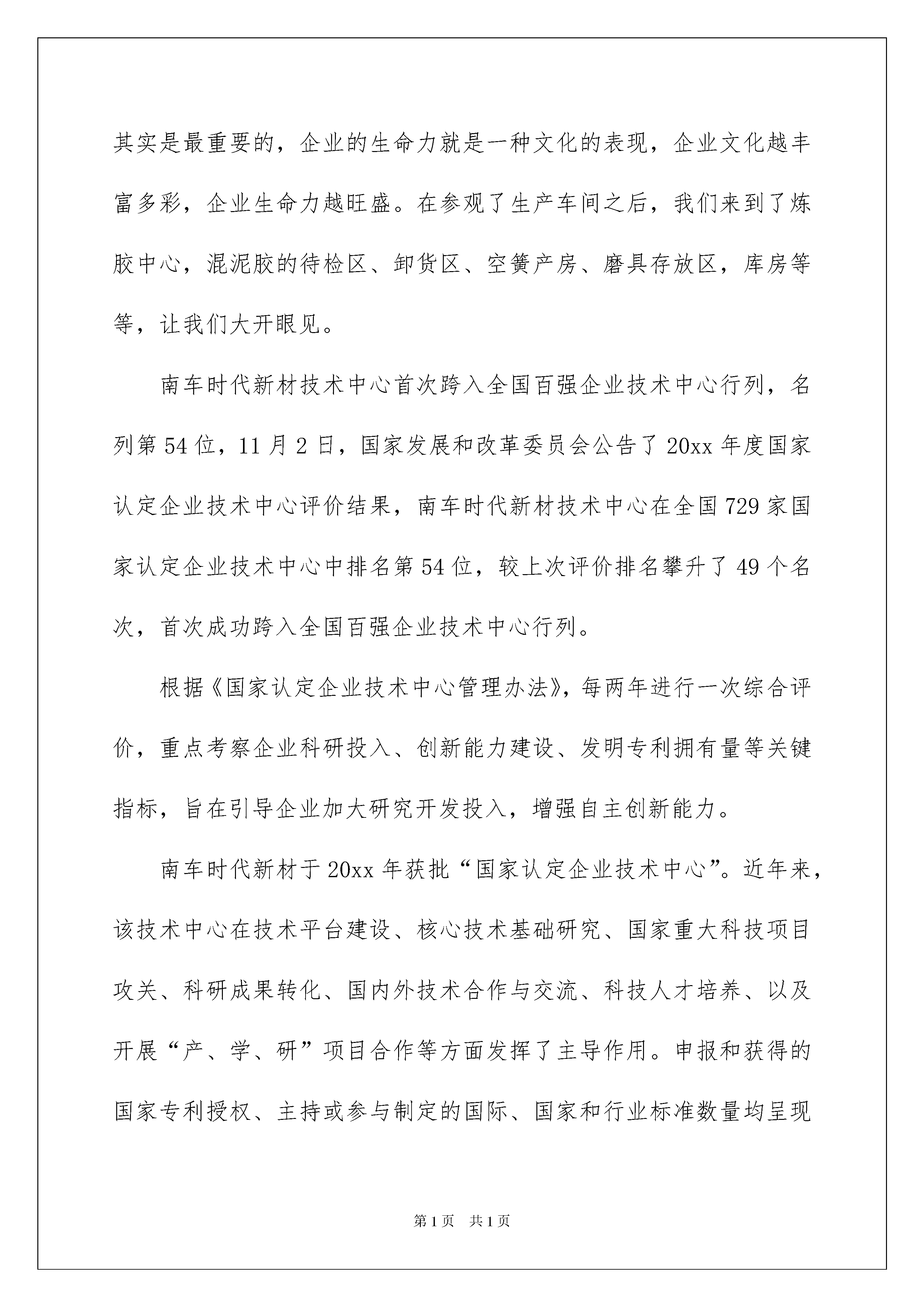 其实是最重要的，企业的生命力就是一种文化的表现，企业文化越丰富多彩，企业生命力越旺盛。在参观了生产车间之后，我们来到了炼胶中心，混泥胶的待检区、卸货区、空簧产房、磨具存放区，库房等等，让我们大开眼见。

南车时代新材技术中心首次跨入全国百强企业技术中心行列，名列第54位，11月2日，国家发展和改革委员会公告了20xx年度国家认定企业技术中心评价结果，南车时代新材技术中心在全国729家国家认定企业技术中心中排名第54位，较上次评价排名攀升了49个名次，首次成功跨入全国百强企业技术中心行列。

根据《国家认定企业技术中心管理办法》，每两年进行一次综合评价，重点考察企业科研投入、创新能力建设、发明专利拥有量等关键指标，旨在引导企业加大研究开发投入，增强自主创新能力。

南车时代新材于20xx年获批“国家认定企业技术中心”。近年来，该技术中心在技术平台建设、核心技术基础研究、国家重大科技项目攻关、科研成果转化、国内外技术合作与交流、科技人才培养、以及开展“产、学、研”项目合作等方面发挥了主导作用。申报和获得的国家专利授权、主持或参与制定的国际、国家和行业标准数量均呈现

第1页 共1页